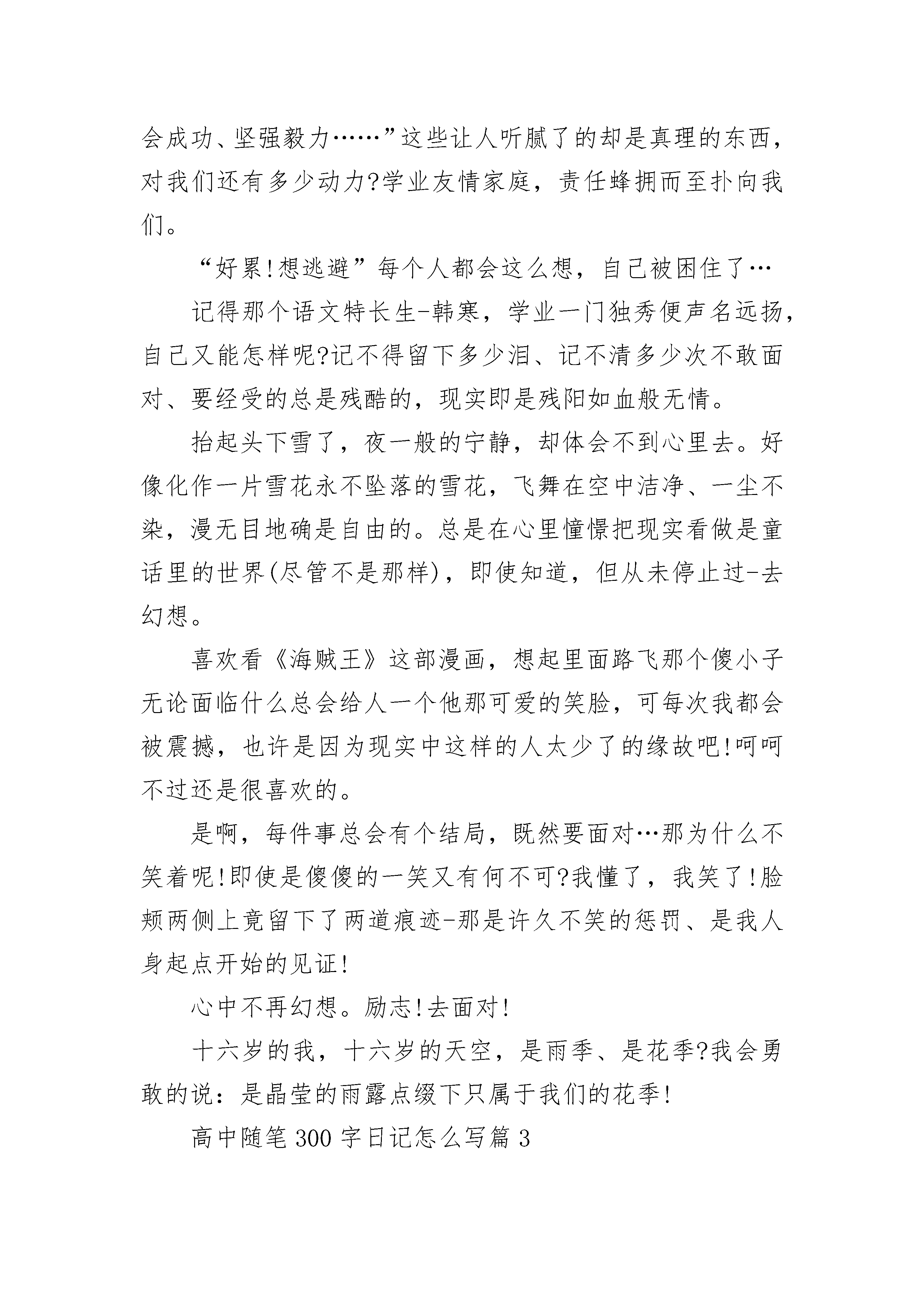 会成功、坚强毅力……”这些让人听腻了的却是真理的东西，对我们还有多少动力?学业友情家庭，责任蜂拥而至扑向我们。

“好累!想逃避”每个人都会这么想，自己被困住了…

记得那个语文特长生-韩寒，学业一门独秀便声名远扬，自己又能怎样呢?记不得留下多少泪、记不清多少次不敢面对、要经受的总是残酷的，现实即是残阳如血般无情。

抬起头下雪了，夜一般的宁静，却体会不到心里去。好像化作一片雪花永不坠落的雪花，飞舞在空中洁净、一尘不染，漫无目地确是自由的。总是在心里憧憬把现实看做是童话里的世界(尽管不是那样)，即使知道，但从未停止过-去幻想。

喜欢看《海贼王》这部漫画，想起里面路飞那个傻小子无论面临什么总会给人一个他那可爱的笑脸，可每次我都会被震撼，也许是因为现实中这样的人太少了的缘故吧!呵呵不过还是很喜欢的。

是啊，每件事总会有个结局，既然要面对…那为什么不笑着呢!即使是傻傻的一笑又有何不可?我懂了，我笑了!脸颊两侧上竟留下了两道痕迹-那是许久不笑的惩罚、是我人身起点开始的见证!

心中不再幻想。励志!去面对!

十六岁的我，十六岁的天空，是雨季、是花季?我会勇敢的说：是晶莹的雨露点缀下只属于我们的花季!

高中随笔300字日记怎么写篇3